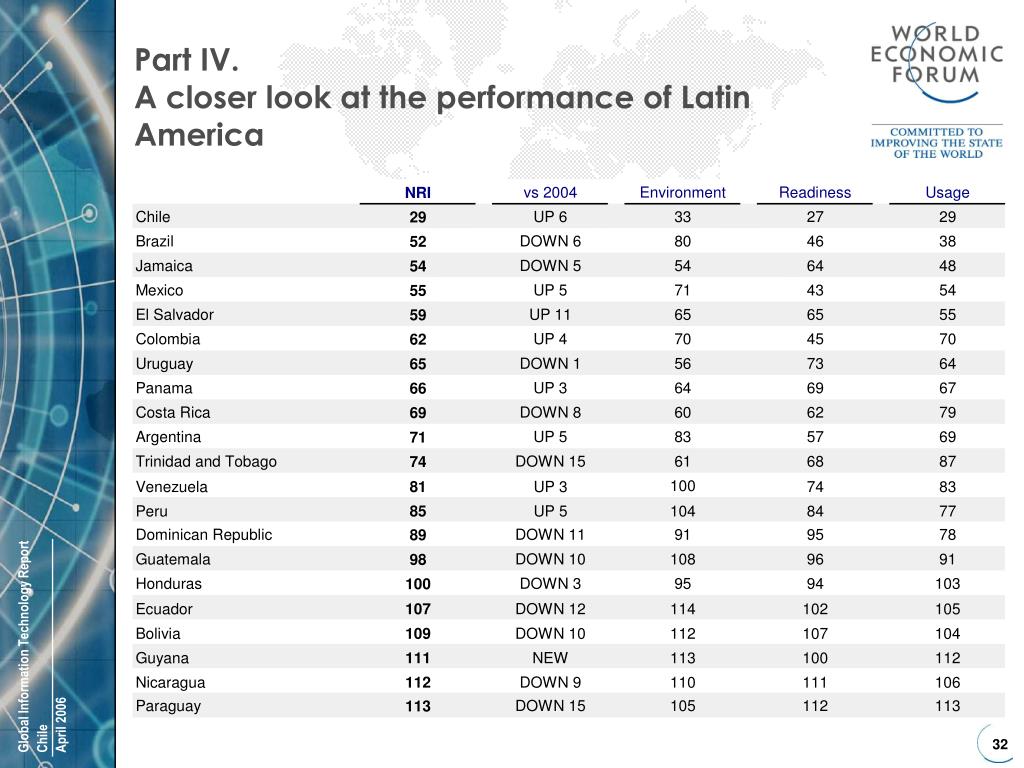 Part IV.
A closer look at the performance of Latin America

WORLD ECONOMIC FORUM

COMMITTED TO IMPROVING THE STATE OF THE WORLD

| | NRI | vs 2004 | Environment | Readiness | Usage |
|---|---|---|---|---|---|
| Chile | 29 | UP 6 | 33 | 27 | 29 |
| Brazil | 52 | DOWN 6 | 80 | 46 | 38 |
| Jamaica | 54 | DOWN 5 | 54 | 64 | 48 |
| Mexico | 55 | UP 5 | 71 | 43 | 54 |
| El Salvador | 59 | UP 11 | 65 | 65 | 55 |
| Colombia | 62 | UP 4 | 70 | 45 | 70 |
| Uruguay | 65 | DOWN 1 | 56 | 73 | 64 |
| Panama | 66 | UP 3 | 64 | 69 | 67 |
| Costa Rica | 69 | DOWN 8 | 60 | 62 | 79 |
| Argentina | 71 | UP 5 | 83 | 57 | 69 |
| Trinidad and Tobago | 74 | DOWN 15 | 61 | 68 | 87 |
| Venezuela | 81 | UP 3 | 100 | 74 | 83 |
| Peru | 85 | UP 5 | 104 | 84 | 77 |
| Dominican Republic | 89 | DOWN 11 | 91 | 95 | 78 |
| Guatemala | 98 | DOWN 10 | 108 | 96 | 91 |
| Honduras | 100 | DOWN 3 | 95 | 94 | 103 |
| Ecuador | 107 | DOWN 12 | 114 | 102 | 105 |
| Bolivia | 109 | DOWN 10 | 112 | 107 | 104 |
| Guyana | 111 | NEW | 113 | 100 | 112 |
| Nicaragua | 112 | DOWN 9 | 110 | 111 | 106 |
| Paraguay | 113 | DOWN 15 | 105 | 112 | 113 |

Global Information Technology Report
Chile
April 2006

32